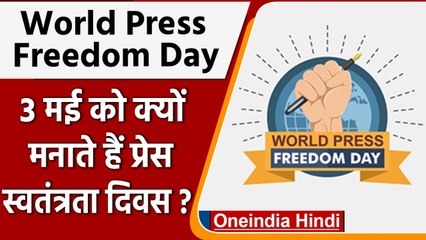 World Press Freedom Day

3 मई को क्यों मनाते हैं प्रेस स्वतंत्रता दिवस ?

WORLD PRESS
FREEDOM DAY

Oneindia Hindi